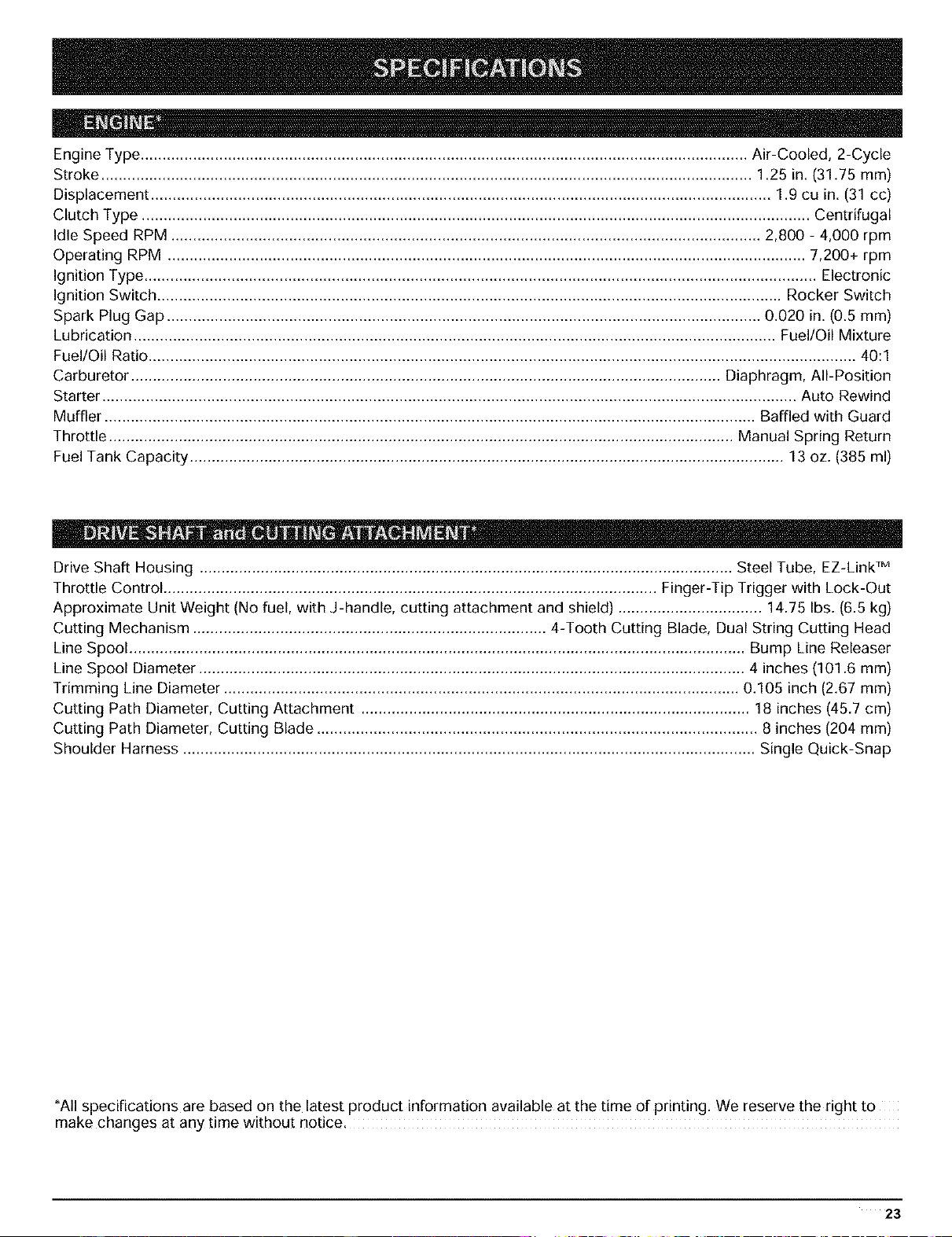 SPECIFICATIONS

ENGINE*

Engine Type Air-Cooled, 2-Cycle
Stroke 1.25 in. (31.75 mm)
Displacement 1.9 cu in. (31 cc)
Clutch Type Centrifugal
Idle Speed RPM 2,800 - 4,000 rpm
Operating RPM 7,200+ rpm
Ignition Type Electronic
Ignition Switch Rocker Switch
Spark Plug Gap 0.020 in. (0.5 mm)
Lubrication Fuel/Oil Mixture
Fuel/Oil Ratio 40:1
Carburetor Diaphragm, All-Position
Starter Auto Rewind
Muffler Baffled with Guard
Throttle Manual Spring Return
Fuel Tank Capacity 13 oz. (385 ml)

DRIVE SHAFT and CUTTING ATTACHMENT*

Drive Shaft Housing Steel Tube, EZ-Link™
Throttle Control Finger-Tip Trigger with Lock-Out
Approximate Unit Weight (No fuel, with J-handle, cutting attachment and shield) 14.75 lbs. (6.5 kg)
Cutting Mechanism 4-Tooth Cutting Blade, Dual String Cutting Head
Line Spool Bump Line Releaser
Line Spool Diameter 4 inches (101.6 mm)
Trimming Line Diameter 0.105 inch (2.67 mm)
Cutting Path Diameter, Cutting Attachment 18 inches (45.7 cm)
Cutting Path Diameter, Cutting Blade 8 inches (204 mm)
Shoulder Harness Single Quick-Snap

*All specifications are based on the latest product information available at the time of printing. We reserve the right to make changes at any time without notice.

23